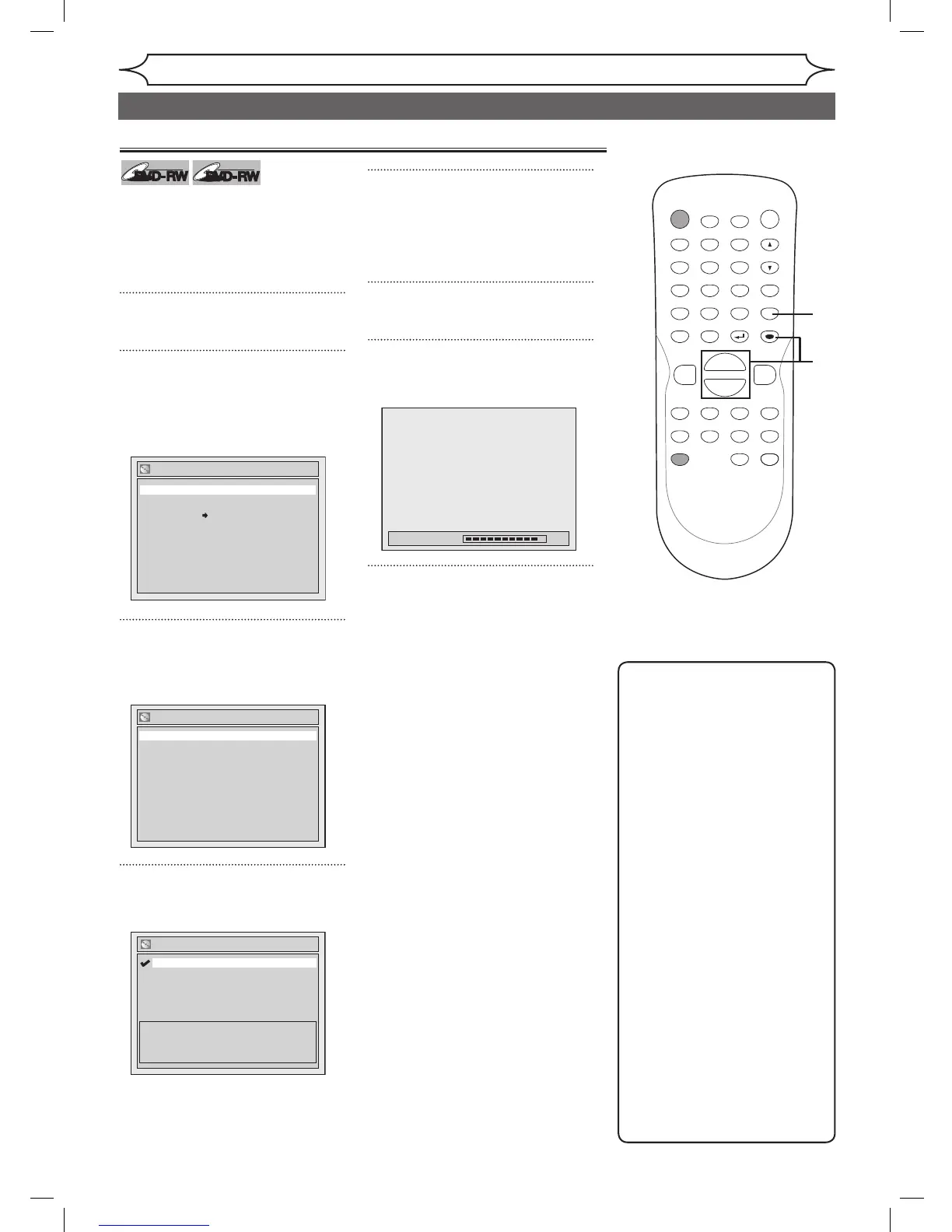 DVD-RW DVD-RW